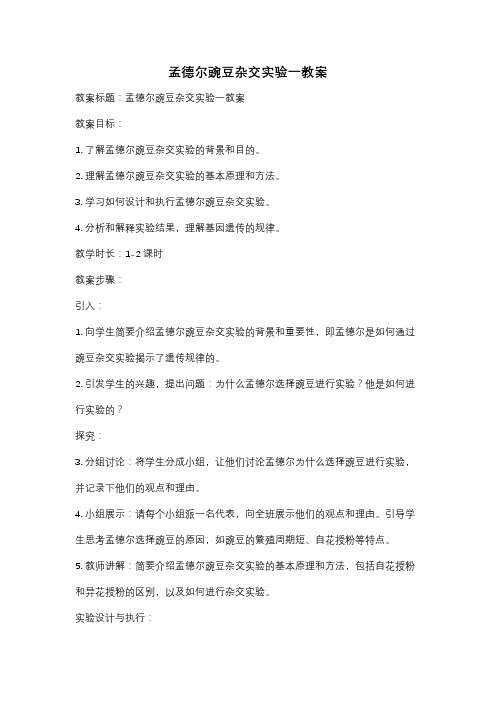 孟德尔豌豆杂交实验一教案

教案标题：孟德尔豌豆杂交实验一教案

教案目标：

1. 了解孟德尔豌豆杂交实验的背景和目的。

2. 理解孟德尔豌豆杂交实验的基本原理和方法。

3. 学习如何设计和执行孟德尔豌豆杂交实验。

4. 分析和解释实验结果，理解基因遗传的规律。

教学时长：1-2 课时

教案步骤：

引入：

1. 向学生简要介绍孟德尔豌豆杂交实验的背景和重要性，即孟德尔是如何通过豌豆杂交实验揭示了遗传规律的。

2. 引发学生的兴趣，提出问题：为什么孟德尔选择豌豆进行实验？他是如何进行实验的？

探究：

3. 分组讨论：将学生分成小组，让他们讨论孟德尔为什么选择豌豆进行实验，并记录下他们的观点和理由。

4. 小组展示：请每个小组派一名代表，向全班展示他们的观点和理由。引导学生思考孟德尔选择豌豆的原因，如豌豆的繁殖周期短、自花授粉等特点。

5. 教师讲解：简要介绍孟德尔豌豆杂交实验的基本原理和方法，包括自花授粉和异花授粉的区别，以及如何进行杂交实验。

实验设计与执行：